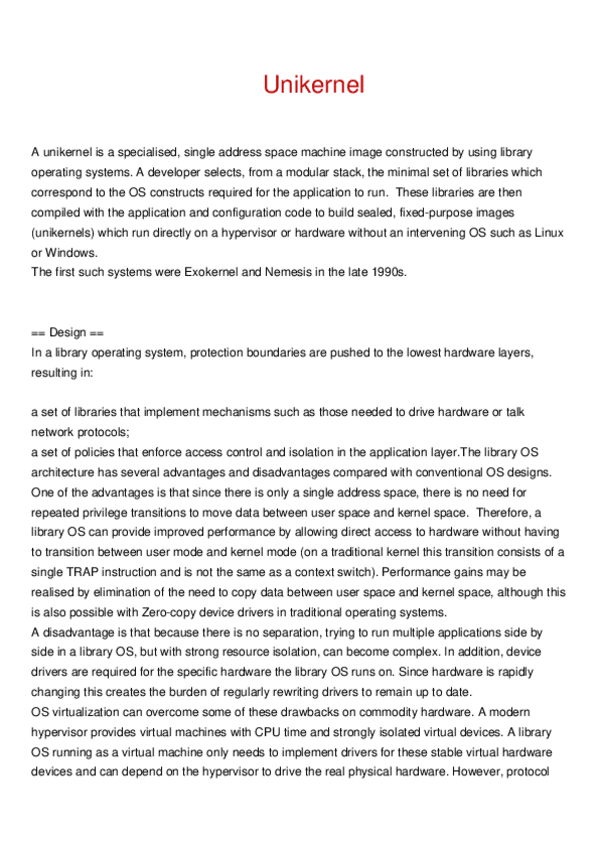 Unikernel

A unikernel is a specialised, single address space machine image constructed by using library operating systems. A developer selects, from a modular stack, the minimal set of libraries which correspond to the OS constructs required for the application to run.  These libraries are then compiled with the application and configuration code to build sealed, fixed-purpose images (unikernels) which run directly on a hypervisor or hardware without an intervening OS such as Linux or Windows.
The first such systems were Exokernel and Nemesis in the late 1990s.

== Design ==
In a library operating system, protection boundaries are pushed to the lowest hardware layers, resulting in:

a set of libraries that implement mechanisms such as those needed to drive hardware or talk network protocols;
a set of policies that enforce access control and isolation in the application layer.The library OS architecture has several advantages and disadvantages compared with conventional OS designs.
One of the advantages is that since there is only a single address space, there is no need for repeated privilege transitions to move data between user space and kernel space.  Therefore, a library OS can provide improved performance by allowing direct access to hardware without having to transition between user mode and kernel mode (on a traditional kernel this transition consists of a single TRAP instruction and is not the same as a context switch). Performance gains may be realised by elimination of the need to copy data between user space and kernel space, although this is also possible with Zero-copy device drivers in traditional operating systems.
A disadvantage is that because there is no separation, trying to run multiple applications side by side in a library OS, but with strong resource isolation, can become complex. In addition, device drivers are required for the specific hardware the library OS runs on. Since hardware is rapidly changing this creates the burden of regularly rewriting drivers to remain up to date.
OS virtualization can overcome some of these drawbacks on commodity hardware. A modern hypervisor provides virtual machines with CPU time and strongly isolated virtual devices. A library OS running as a virtual machine only needs to implement drivers for these stable virtual hardware devices and can depend on the hypervisor to drive the real physical hardware. However, protocol